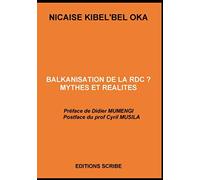 NICAISE KIBEL'BEL OKA

BALKANISATION DE LA RDC ?
MYTHES ET REALITES

Préface de Didier MUMENGI
Postface du prof Cyril MUSILA

EDITIONS SCRIBE